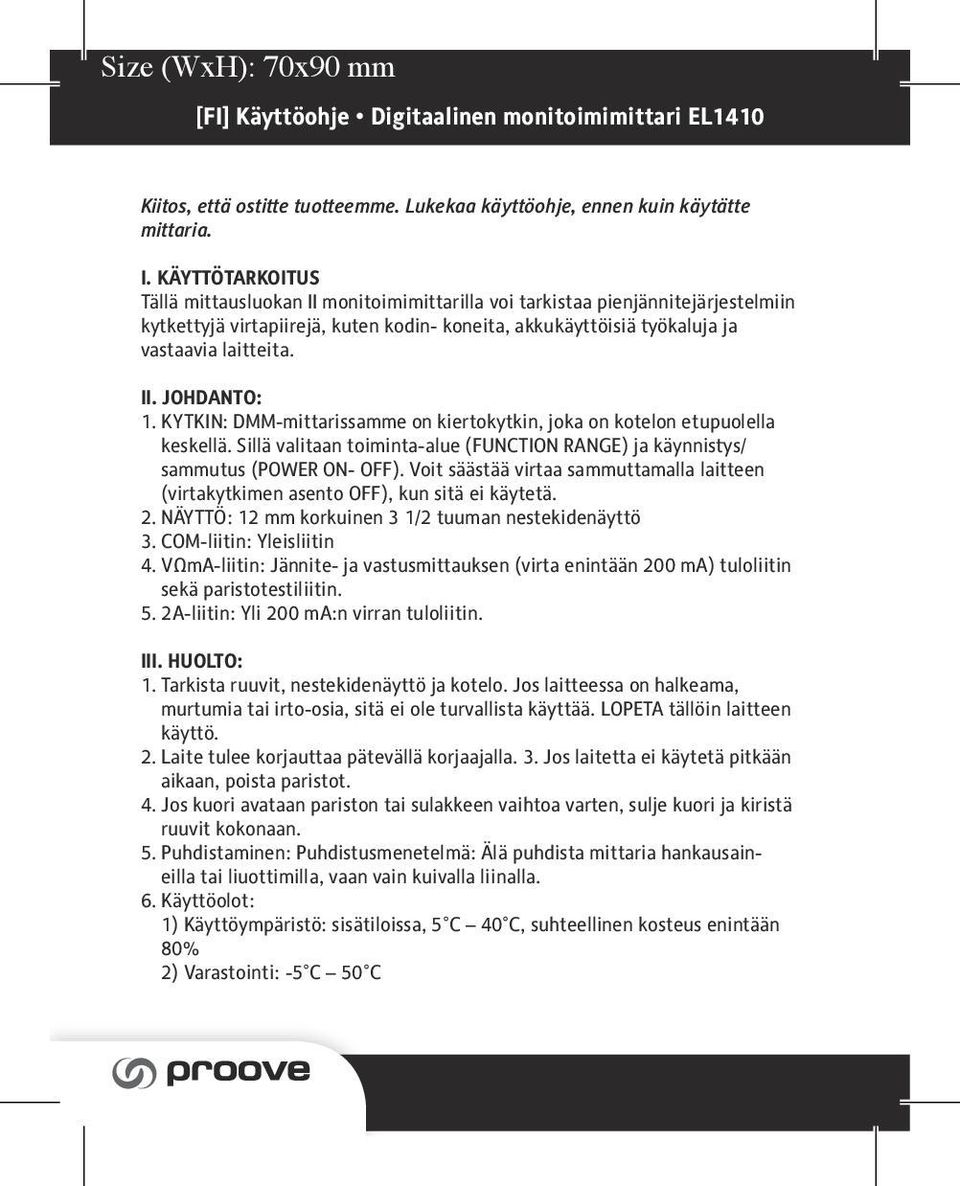 Size (WxH): 70x90 mm

[FI] Käyttöohje • Digitaalinen monitoimimittari EL1410

Kiitos, että ostitte tuotteemme. Lukekaa käyttöohje, ennen kuin käytätte mittaria.

I. KÄYTTÖTARKOITUS
Tällä mittausluokan II monitoimimittarilla voi tarkistaa pienjännitejärjestelmiin kytkettyjä virtapiirejä, kuten kodin- koneita, akkukäyttöisiä työkaluja ja vastaavia laitteita.

II. JOHDANTO:
1. KYTKIN: DMM-mittarissamme on kiertokytkin, joka on kotelon etupuolella keskellä. Sillä valitaan toiminta-alue (FUNCTION RANGE) ja käynnistys/ sammutus (POWER ON- OFF). Voit säästää virtaa sammuttamalla laitteen (virtakytkimen asento OFF), kun sitä ei käytetä.
2. NÄYTTÖ: 12 mm korkuinen 3 1/2 tuuman nestekidenäyttö
3. COM-liitin: Yleisliitin
4. VΩmA-liitin: Jännite- ja vastusmittauksen (virta enintään 200 mA) tuloliitin sekä paristotestiliitin.
5. 2A-liitin: Yli 200 mA:n virran tuloliitin.

III. HUOLTO:
1. Tarkista ruuvit, nestekidenäyttö ja kotelo. Jos laitteessa on halkeama, murtumia tai irto-osia, sitä ei ole turvallista käyttää. LOPETA tällöin laitteen käyttö.
2. Laite tulee korjauttaa pätevällä korjaajalla. 3. Jos laitetta ei käytetä pitkään aikaan, poista paristot.
4. Jos kuori avataan pariston tai sulakkeen vaihtoa varten, sulje kuori ja kiristä ruuvit kokonaan.
5. Puhdistaminen: Puhdistusmenetelmä: Älä puhdista mittaria hankausaineilla tai liuottimilla, vaan vain kuivalla liinalla.
6. Käyttöolot:
1) Käyttöympäristö: sisätiloissa, 5°C – 40°C, suhteellinen kosteus enintään 80%
2) Varastointi: -5°C – 50°C

proove